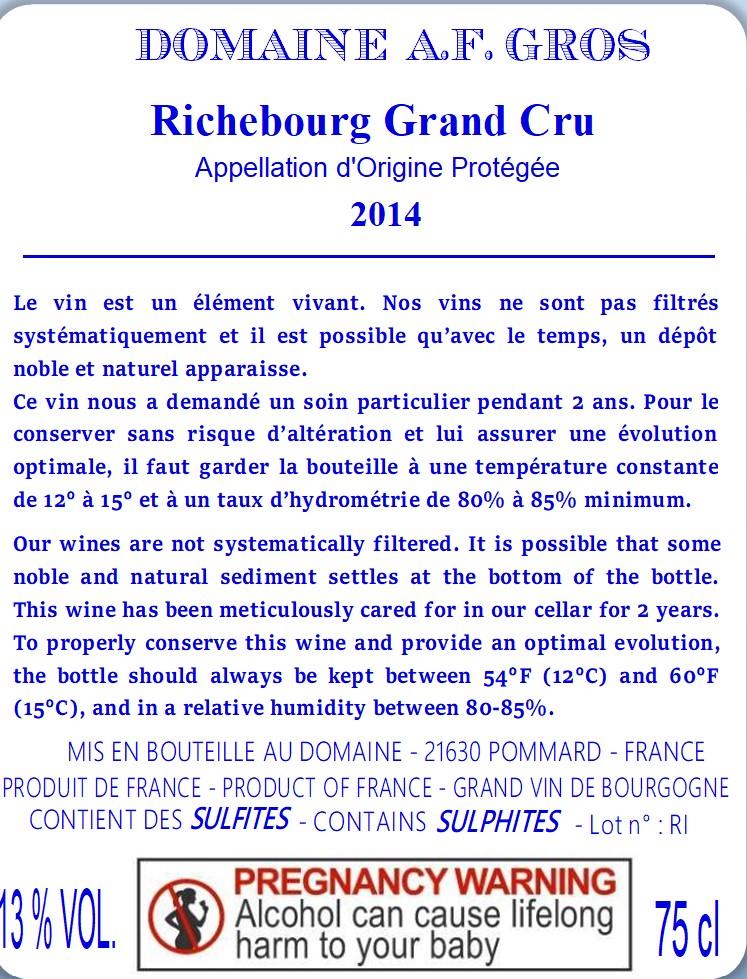 DOMAINE A.F. GROS

Richebourg Grand Cru

Appellation d'Origine Protégée

2014

Le vin est un élément vivant. Nos vins ne sont pas filtrés systématiquement et il est possible qu'avec le temps, un dépôt noble et naturel apparaisse.
Ce vin nous a demandé un soin particulier pendant 2 ans. Pour le conserver sans risque d'altération et lui assurer une évolution optimale, il faut garder la bouteille à une température constante de 12° à 15° et à un taux d'hydrométrie de 80% à 85% minimum.

Our wines are not systematically filtered. It is possible that some noble and natural sediment settles at the bottom of the bottle. This wine has been meticulously cared for in our cellar for 2 years. To properly conserve this wine and provide an optimal evolution, the bottle should always be kept between 54°F (12°C) and 60°F (15°C), and in a relative humidity between 80-85%.

MIS EN BOUTEILLE AU DOMAINE - 21630 POMMARD - FRANCE
PRODUIT DE FRANCE - PRODUCT OF FRANCE - GRAND VIN DE BOURGOGNE
CONTIENT DES SULFITES - CONTAINS SULPHITES - Lot n° : RI

13 % VOL.

PREGNANCY WARNING
Alcohol can cause lifelong harm to your baby

75 cl